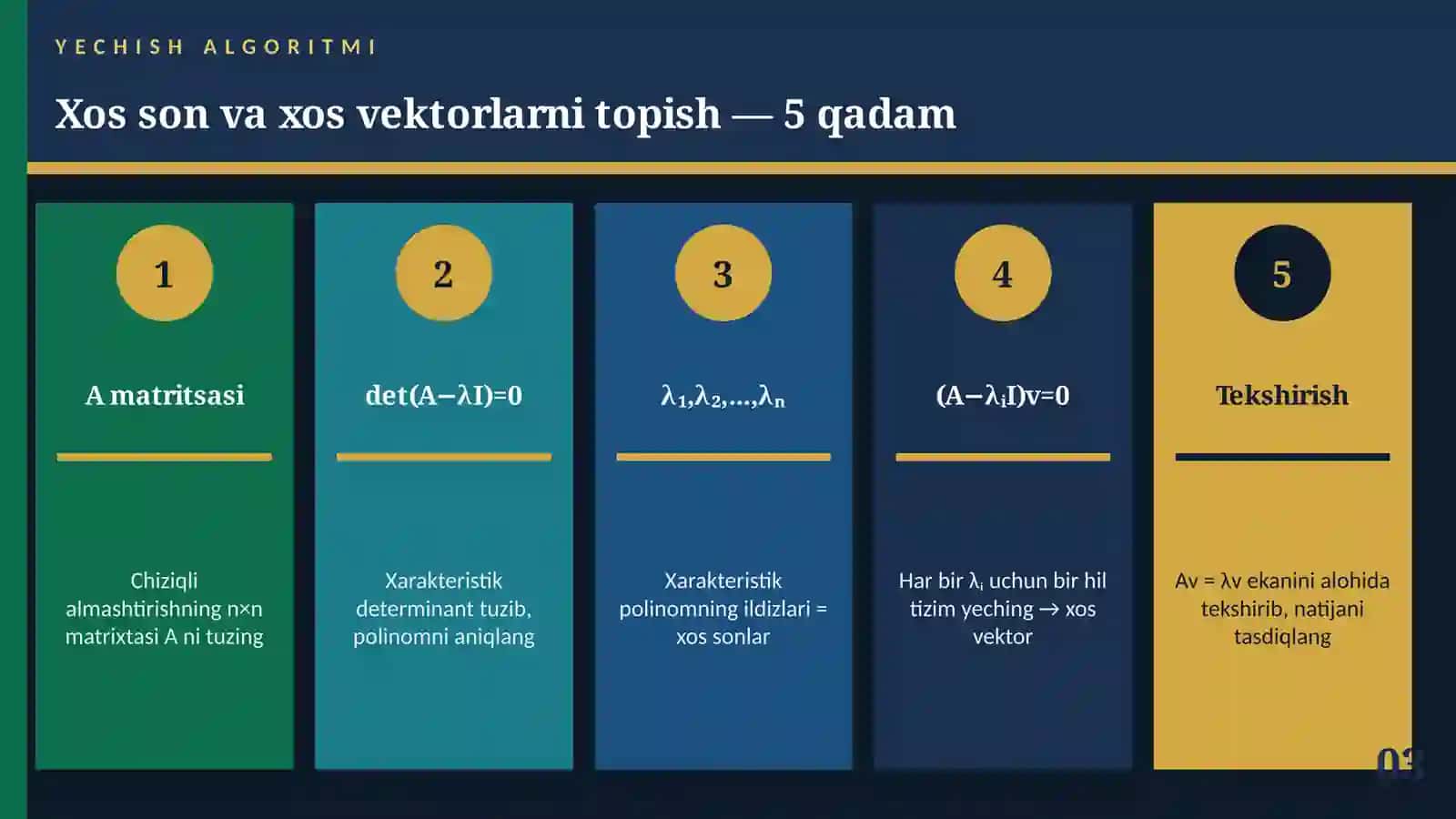 YECHISH ALGORITMI

Xos son va xos vektorlarni topish — 5 qadam

1

A matritsasi

Chiziqli almashtirishning n×n matrixtasi A ni tuzing

2

$\det(A-\lambda I)=0$

Xarakteristik determinant tuzib, polinomni aniqlang

3

$\lambda_1,\lambda_2,\ldots,\lambda_n$

Xarakteristik polinomning ildizlari = xos sonlar

4

$(A-\lambda_i I)v=0$

Har bir $\lambda_i$ uchun bir hil tizim yeching → xos vektor

5

Tekshirish

$Av = \lambda v$ ekanini alohida tekshirib, natijani tasdiqlang

03